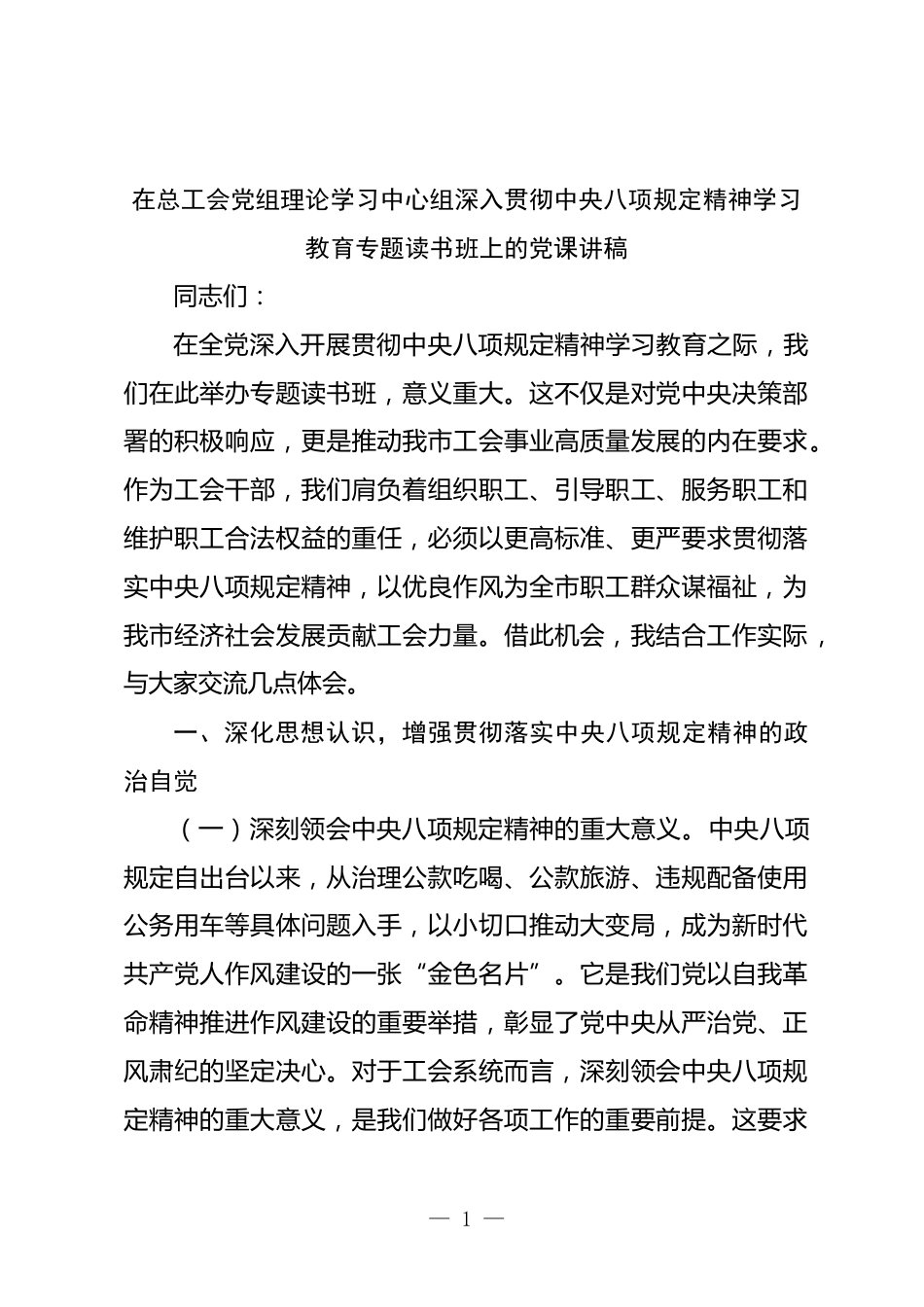 在总工会党组理论学习中心组深入贯彻中央八项规定精神学习教育专题读书班上的党课讲稿

同志们：

在全党深入开展贯彻中央八项规定精神学习教育之际，我们在此举办专题读书班，意义重大。这不仅是对党中央决策部署的积极响应，更是推动我市工会事业高质量发展的内在要求。作为工会干部，我们肩负着组织职工、引导职工、服务职工和维护职工合法权益的重任，必须以更高标准、更严要求贯彻落实中央八项规定精神，以优良作风为全市职工群众谋福祉，为我市经济社会发展贡献工会力量。借此机会，我结合工作实际，与大家交流几点体会。

一、深化思想认识，增强贯彻落实中央八项规定精神的政治自觉

（一）深刻领会中央八项规定精神的重大意义。中央八项规定自出台以来，从治理公款吃喝、公款旅游、违规配备使用公务用车等具体问题入手，以小切口推动大变局，成为新时代共产党人作风建设的一张“金色名片”。它是我们党以自我革命精神推进作风建设的重要举措，彰显了党中央从严治党、正风肃纪的坚定决心。对于工会系统而言，深刻领会中央八项规定精神的重大意义，是我们做好各项工作的重要前提。这要求

— 1 —